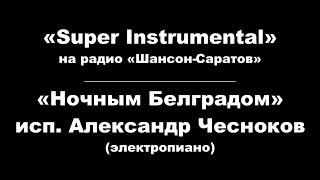 «Super Instrumental»
на радио «Шансон-Саратов»

«Ночным Белградом»
исп. Александр Чесноков
(электропиано)